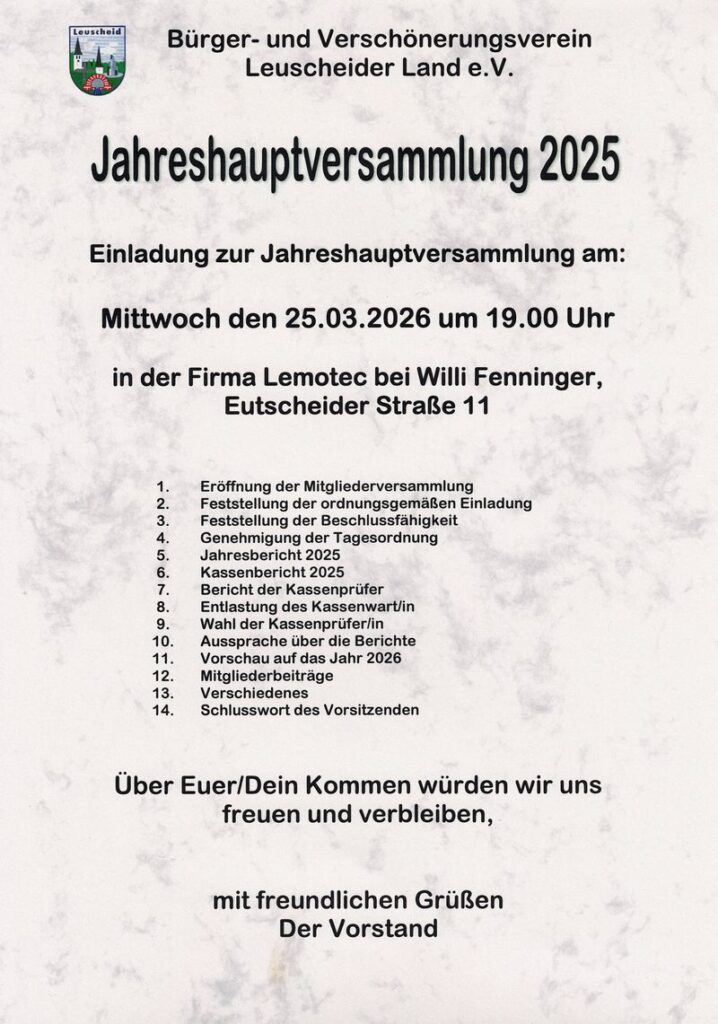 Leuscheid

Bürger- und Verschönerungsverein Leuscheider Land e.V.

Jahreshauptversammlung 2025

Einladung zur Jahreshauptversammlung am:

Mittwoch den 25.03.2026 um 19.00 Uhr

in der Firma Lemotec bei Willi Fenninger, Eutscheider Straße 11

1. Eröffnung der Mitgliederversammlung
2. Feststellung der ordnungsgemäßen Einladung
3. Feststellung der Beschlussfähigkeit
4. Genehmigung der Tagesordnung
5. Jahresbericht 2025
6. Kassenbericht 2025
7. Bericht der Kassenprüfer
8. Entlastung des Kassenwart/in
9. Wahl der Kassenprüfer/in
10. Aussprache über die Berichte
11. Vorschau auf das Jahr 2026
12. Mitgliederbeiträge
13. Verschiedenes
14. Schlusswort des Vorsitzenden

Über Euer/Dein Kommen würden wir uns freuen und verbleiben,

mit freundlichen Grüßen
Der Vorstand